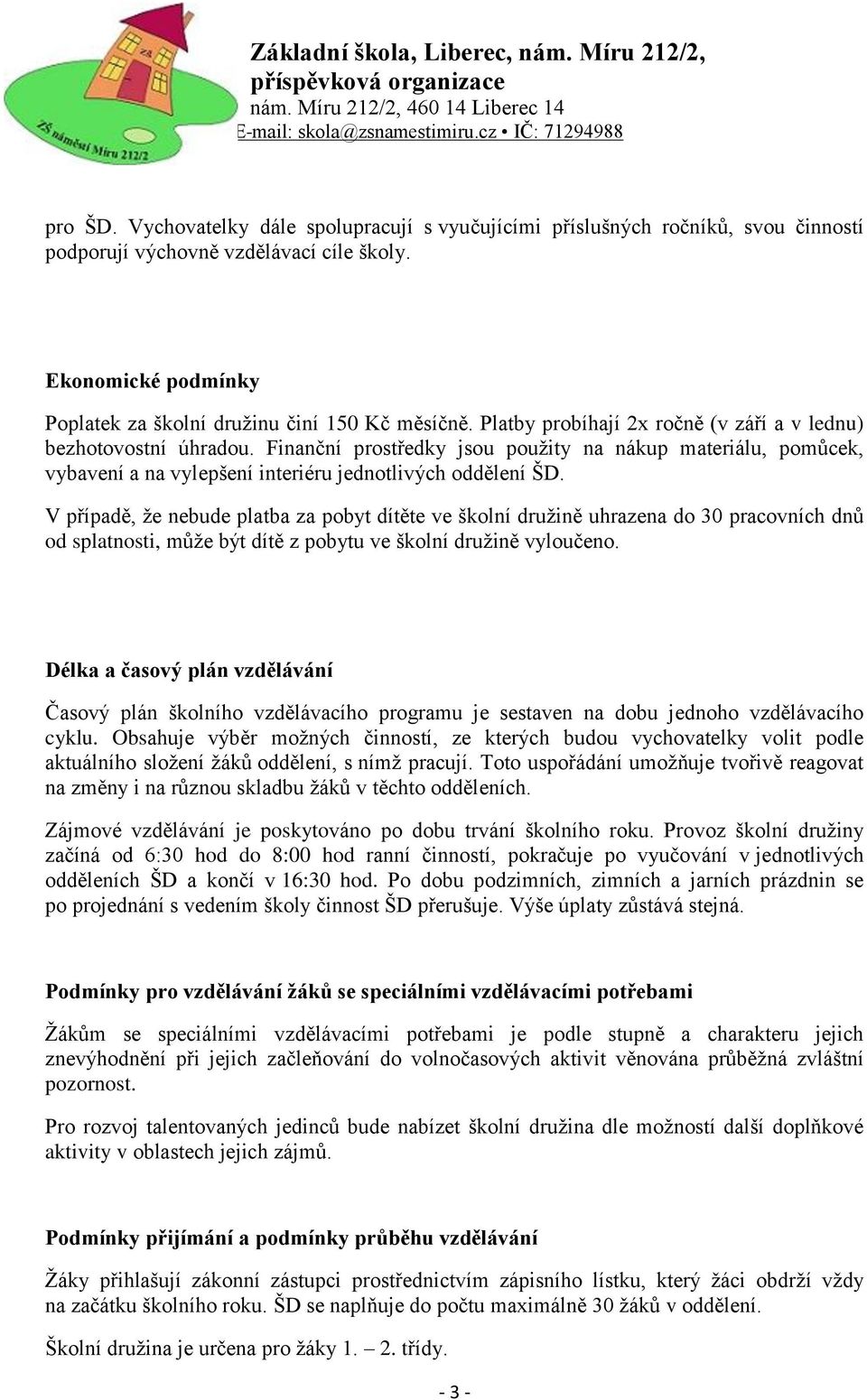 ZŠ náměstí Míru 212/2

Základní škola, Liberec, nám. Míru 212/2, příspěvková organizace
nám. Míru 212/2, 460 14 Liberec 14
E-mail: skola@zsnamestimiru.cz • IČ: 71294988

pro ŠD. Vychovatelky dále spolupracují s vyučujícími příslušných ročníků, svou činností podporují výchovně vzdělávací cíle školy.

Ekonomické podmínky

Poplatek za školní družinu činí 150 Kč měsíčně. Platby probíhají 2x ročně (v září a v lednu) bezhotovostní úhradou. Finanční prostředky jsou použity na nákup materiálu, pomůcek, vybavení a na vylepšení interiéru jednotlivých oddělení ŠD.

V případě, že nebude platba za pobyt dítěte ve školní družině uhrazena do 30 pracovních dnů od splatnosti, může být dítě z pobytu ve školní družině vyloučeno.

Délka a časový plán vzdělávání

Časový plán školního vzdělávacího programu je sestaven na dobu jednoho vzdělávacího cyklu. Obsahuje výběr možných činností, ze kterých budou vychovatelky volit podle aktuálního složení žáků oddělení, s nímž pracují. Toto uspořádání umožňuje tvořivě reagovat na změny i na různou skladbu žáků v těchto odděleních.

Zájmové vzdělávání je poskytováno po dobu trvání školního roku. Provoz školní družiny začíná od 6:30 hod do 8:00 hod ranní činností, pokračuje po vyučování v jednotlivých odděleních ŠD a končí v 16:30 hod. Po dobu podzimních, zimních a jarních prázdnin se po projednání s vedením školy činnost ŠD přerušuje. Výše úplaty zůstává stejná.

Podmínky pro vzdělávání žáků se speciálními vzdělávacími potřebami

Žákům se speciálními vzdělávacími potřebami je podle stupně a charakteru jejich znevýhodnění při jejich začleňování do volnočasových aktivit věnována průběžná zvláštní pozornost.

Pro rozvoj talentovaných jedinců bude nabízet školní družina dle možností další doplňkové aktivity v oblastech jejich zájmů.

Podmínky přijímání a podmínky průběhu vzdělávání

Žáky přihlašují zákonní zástupci prostřednictvím zápisního lístku, který žáci obdrží vždy na začátku školního roku. ŠD se naplňuje do počtu maximálně 30 žáků v oddělení.

Školní družina je určena pro žáky 1. – 2. třídy.

- 3 -